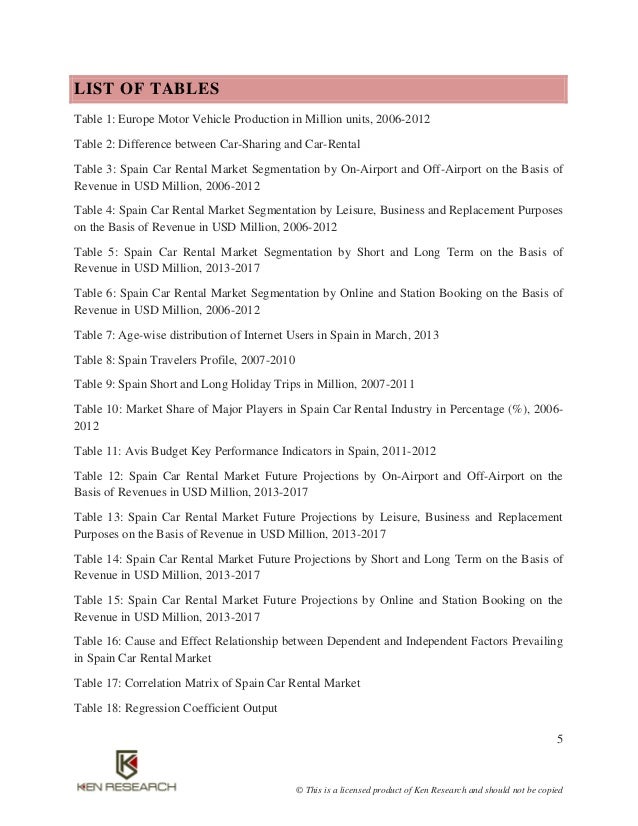 LIST OF TABLES

Table 1: Europe Motor Vehicle Production in Million units, 2006-2012

Table 2: Difference between Car-Sharing and Car-Rental

Table 3: Spain Car Rental Market Segmentation by On-Airport and Off-Airport on the Basis of Revenue in USD Million, 2006-2012

Table 4: Spain Car Rental Market Segmentation by Leisure, Business and Replacement Purposes on the Basis of Revenue in USD Million, 2006-2012

Table 5: Spain Car Rental Market Segmentation by Short and Long Term on the Basis of Revenue in USD Million, 2013-2017

Table 6: Spain Car Rental Market Segmentation by Online and Station Booking on the Basis of Revenue in USD Million, 2006-2012

Table 7: Age-wise distribution of Internet Users in Spain in March, 2013

Table 8: Spain Travelers Profile, 2007-2010

Table 9: Spain Short and Long Holiday Trips in Million, 2007-2011

Table 10: Market Share of Major Players in Spain Car Rental Industry in Percentage (%), 2006-2012

Table 11: Avis Budget Key Performance Indicators in Spain, 2011-2012

Table 12: Spain Car Rental Market Future Projections by On-Airport and Off-Airport on the Basis of Revenues in USD Million, 2013-2017

Table 13: Spain Car Rental Market Future Projections by Leisure, Business and Replacement Purposes on the Basis of Revenue in USD Million, 2013-2017

Table 14: Spain Car Rental Market Future Projections by Short and Long Term on the Basis of Revenue in USD Million, 2013-2017

Table 15: Spain Car Rental Market Future Projections by Online and Station Booking on the Revenue in USD Million, 2013-2017

Table 16: Cause and Effect Relationship between Dependent and Independent Factors Prevailing in Spain Car Rental Market

Table 17: Correlation Matrix of Spain Car Rental Market

Table 18: Regression Coefficient Output

5

KEN RESEARCH

© This is a licensed product of Ken Research and should not be copied